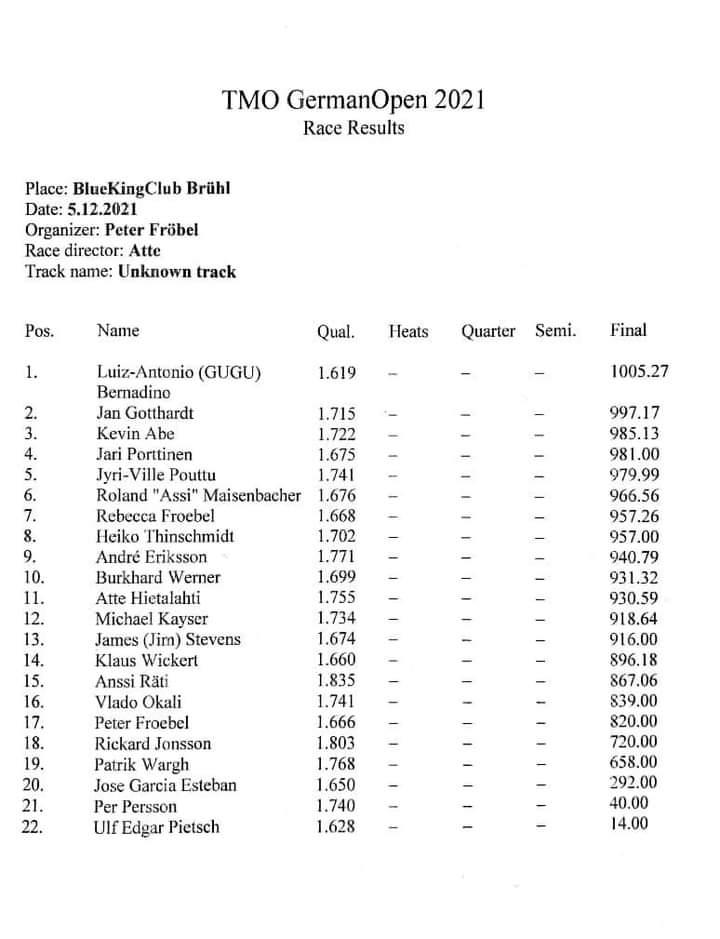 TMO GermanOpen 2021
Race Results

Place: BlueKingClub Brühl
Date: 5.12.2021
Organizer: Peter Fröbel
Race director: Atte
Track name: Unknown track

| Pos. | Name | Qual. | Heats | Quarter | Semi. | Final |
|---|---|---|---|---|---|---|
| 1. | Luiz-Antonio (GUGU) Bernadino | 1.619 | – | – | – | 1005.27 |
| 2. | Jan Gotthardt | 1.715 | – | – | – | 997.17 |
| 3. | Kevin Abe | 1.722 | – | – | – | 985.13 |
| 4. | Jari Porttinen | 1.675 | – | – | – | 981.00 |
| 5. | Jyri-Ville Pouttu | 1.741 | – | – | – | 979.99 |
| 6. | Roland "Assi" Maisenbacher | 1.676 | – | – | – | 966.56 |
| 7. | Rebecca Froebel | 1.668 | – | – | – | 957.26 |
| 8. | Heiko Thinschmidt | 1.702 | – | – | – | 957.00 |
| 9. | André Eriksson | 1.771 | – | – | – | 940.79 |
| 10. | Burkhard Werner | 1.699 | – | – | – | 931.32 |
| 11. | Atte Hietalahti | 1.755 | – | – | – | 930.59 |
| 12. | Michael Kayser | 1.734 | – | – | – | 918.64 |
| 13. | James (Jim) Stevens | 1.674 | – | – | – | 916.00 |
| 14. | Klaus Wickert | 1.660 | – | – | – | 896.18 |
| 15. | Anssi Räti | 1.835 | – | – | – | 867.06 |
| 16. | Vlado Okali | 1.741 | – | – | – | 839.00 |
| 17. | Peter Froebel | 1.666 | – | – | – | 820.00 |
| 18. | Rickard Jonsson | 1.803 | – | – | – | 720.00 |
| 19. | Patrik Wargh | 1.768 | – | – | – | 658.00 |
| 20. | Jose Garcia Esteban | 1.650 | – | – | – | 292.00 |
| 21. | Per Persson | 1.740 | – | – | – | 40.00 |
| 22. | Ulf Edgar Pietsch | 1.628 | – | – | – | 14.00 |